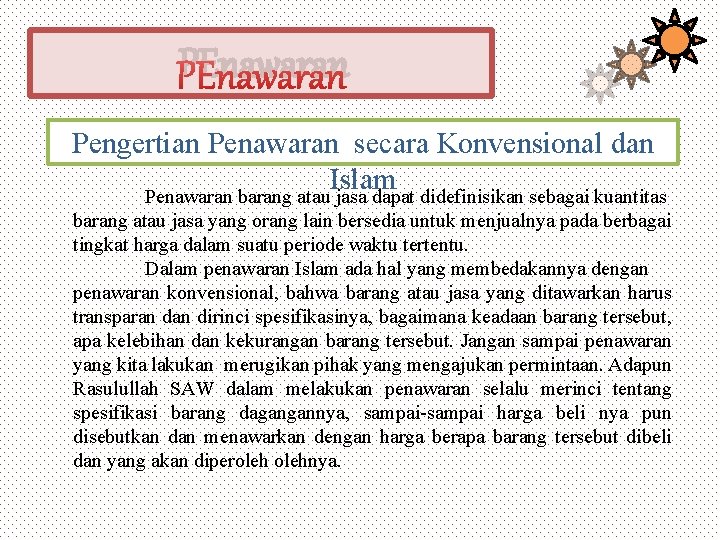 PEnawaran

Pengertian Penawaran secara Konvensional dan Islam

Penawaran barang atau jasa dapat didefinisikan sebagai kuantitas barang atau jasa yang orang lain bersedia untuk menjualnya pada berbagai tingkat harga dalam suatu periode waktu tertentu.

Dalam penawaran Islam ada hal yang membedakannya dengan penawaran konvensional, bahwa barang atau jasa yang ditawarkan harus transparan dan dirinci spesifikasinya, bagaimana keadaan barang tersebut, apa kelebihan dan kekurangan barang tersebut. Jangan sampai penawaran yang kita lakukan merugikan pihak yang mengajukan permintaan. Adapun Rasulullah SAW dalam melakukan penawaran selalu merinci tentang spesifikasi barang dagangannya, sampai-sampai harga beli nya pun disebutkan dan menawarkan dengan harga berapa barang tersebut dibeli dan yang akan diperoleh olehnya.